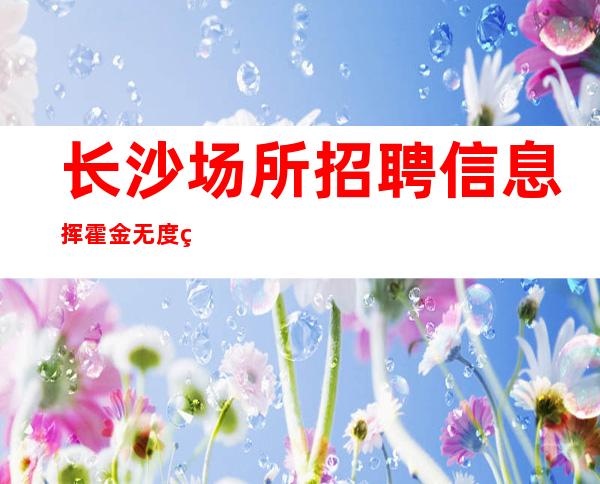 长沙场所招聘信息

挥霍金无度ç